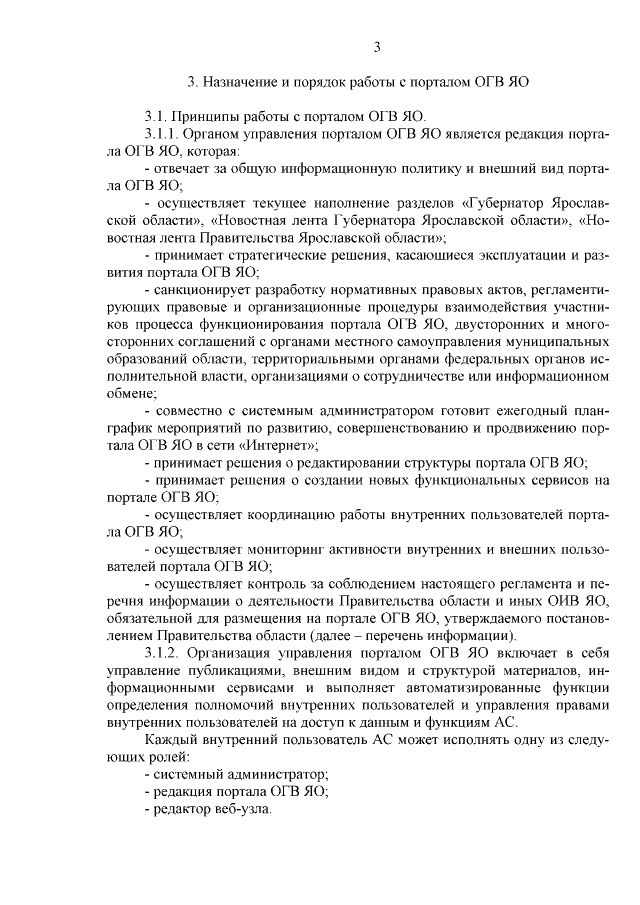 3

3. Назначение и порядок работы с порталом ОГВ ЯО

3.1. Принципы работы с порталом ОГВ ЯО.

3.1.1. Органом управления порталом ОГВ ЯО является редакция портала ОГВ ЯО, которая:

- отвечает за общую информационную политику и внешний вид портала ОГВ ЯО;

- осуществляет текущее наполнение разделов «Губернатор Ярославской области», «Новостная лента Губернатора Ярославской области», «Новостная лента Правительства Ярославской области»;

- принимает стратегические решения, касающиеся эксплуатации и развития портала ОГВ ЯО;

- санкционирует разработку нормативных правовых актов, регламентирующих правовые и организационные процедуры взаимодействия участников процесса функционирования портала ОГВ ЯО, двусторонних и многосторонних соглашений с органами местного самоуправления муниципальных образований области, территориальными органами федеральных органов исполнительной власти, организациями о сотрудничестве или информационном обмене;

- совместно с системным администратором готовит ежегодный план-график мероприятий по развитию, совершенствованию и продвижению портала ОГВ ЯО в сети «Интернет»;

- принимает решения о редактировании структуры портала ОГВ ЯО;

- принимает решения о создании новых функциональных сервисов на портале ОГВ ЯО;

- осуществляет координацию работы внутренних пользователей портала ОГВ ЯО;

- осуществляет мониторинг активности внутренних и внешних пользователей портала ОГВ ЯО;

- осуществляет контроль за соблюдением настоящего регламента и перечня информации о деятельности Правительства области и иных ОИВ ЯО, обязательной для размещения на портале ОГВ ЯО, утверждаемого постановлением Правительства области (далее – перечень информации).

3.1.2. Организация управления порталом ОГВ ЯО включает в себя управление публикациями, внешним видом и структурой материалов, информационными сервисами и выполняет автоматизированные функции определения полномочий внутренних пользователей и управления правами внутренних пользователей на доступ к данным и функциям АС.

Каждый внутренний пользователь АС может исполнять одну из следующих ролей:

- системный администратор;

- редакция портала ОГВ ЯО;

- редактор веб-узла.